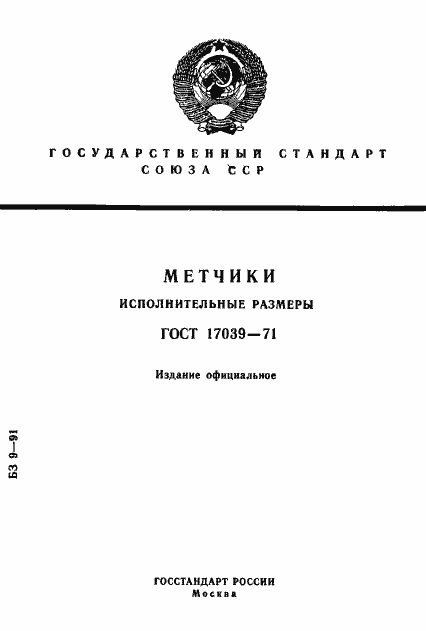 ГОСУДАРСТВЕННЫЙ СТАНДАРТ СОЮЗА ССР

МЕТЧИКИ

ИСПОЛНИТЕЛЬНЫЕ РАЗМЕРЫ

ГОСТ 17039—71

Издание официальное

БЗ 9—91

ГОССТАНДАРТ РОССИИ
Москва